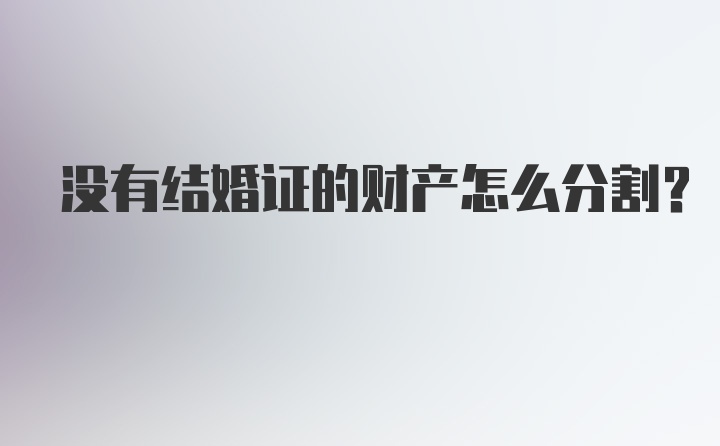 没有结婚证的财产怎么分割?